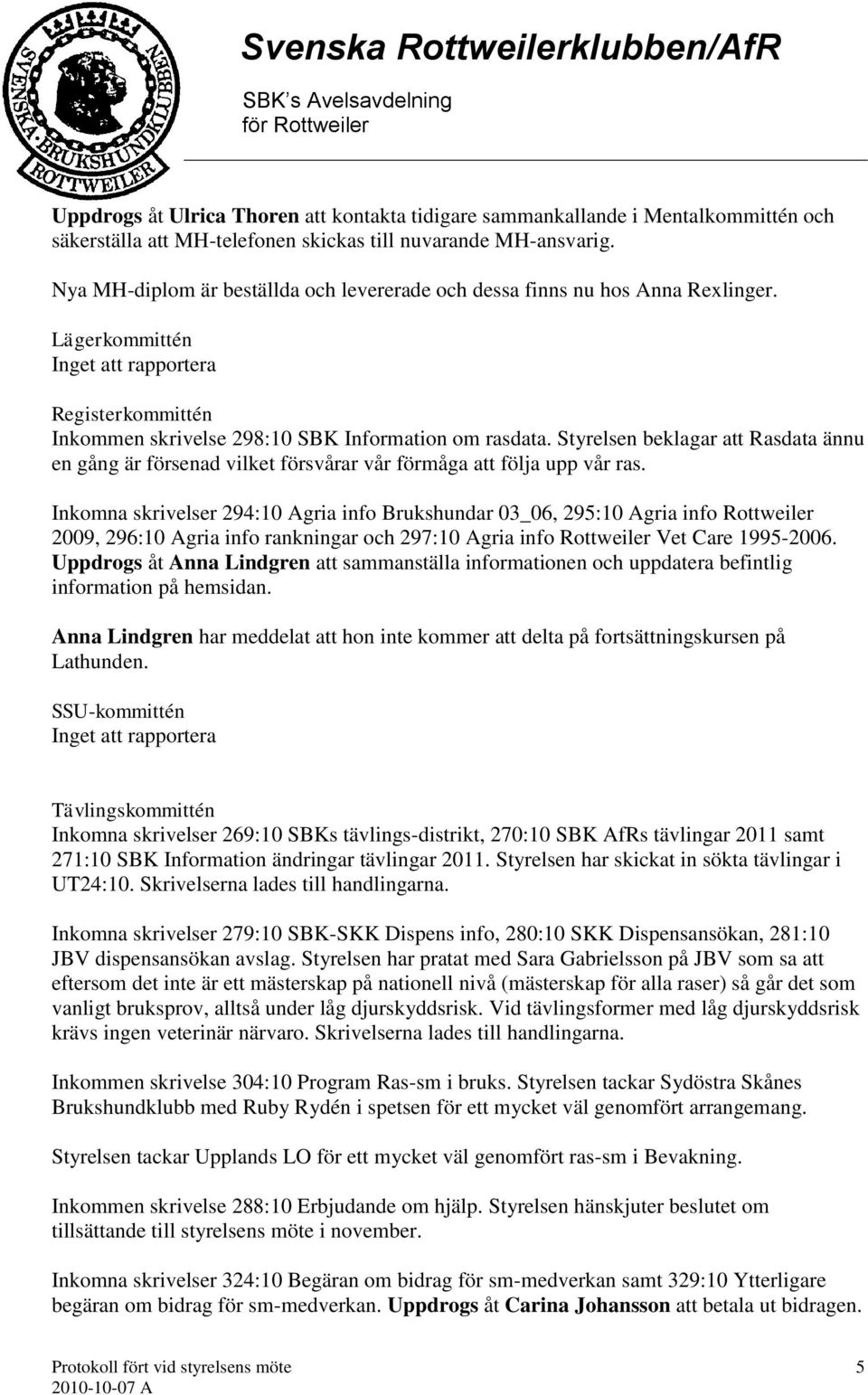 SVENSKA BRUKSHUNDKLUBBEN ROTTWEILER

Svenska Rottweilerklubben/AfR
SBK's Avelsavdelning
för Rottweiler

Uppdrogs åt Ulrica Thoren att kontakta tidigare sammankallande i Mentalkommittén och säkerställa att MH-telefonen skickas till nuvarande MH-ansvarig.

Nya MH-diplom är beställda och levererade och dessa finns nu hos Anna Rexlinger.

Lägerkommittén
Inget att rapportera

Registerkommittén
Inkommen skrivelse 298:10 SBK Information om rasdata. Styrelsen beklagar att Rasdata ännu en gång är försenad vilket försvårar vår förmåga att följa upp vår ras.

Inkomna skrivelser 294:10 Agria info Brukshundar 03_06, 295:10 Agria info Rottweiler 2009, 296:10 Agria info rankningar och 297:10 Agria info Rottweiler Vet Care 1995-2006. Uppdrogs åt Anna Lindgren att sammanställa informationen och uppdatera befintlig information på hemsidan.

Anna Lindgren har meddelat att hon inte kommer att delta på fortsättningskursen på Lathunden.

SSU-kommittén
Inget att rapportera

Tävlingskommittén
Inkomna skrivelser 269:10 SBKs tävlings-distrikt, 270:10 SBK AfRs tävlingar 2011 samt 271:10 SBK Information ändringar tävlingar 2011. Styrelsen har skickat in sökta tävlingar i UT24:10. Skrivelserna lades till handlingarna.

Inkomna skrivelser 279:10 SBK-SKK Dispens info, 280:10 SKK Dispensansökan, 281:10 JBV dispensansökan avslag. Styrelsen har pratat med Sara Gabrielsson på JBV som sa att eftersom det inte är ett mästerskap på nationell nivå (mästerskap för alla raser) så går det som vanligt bruksprov, alltså under låg djurskyddsrisk. Vid tävlingsformer med låg djurskyddsrisk krävs ingen veterinär närvaro. Skrivelserna lades till handlingarna.

Inkommen skrivelse 304:10 Program Ras-sm i bruks. Styrelsen tackar Sydöstra Skånes Brukshundklubb med Ruby Rydén i spetsen för ett mycket väl genomfört arrangemang.

Styrelsen tackar Upplands LO för ett mycket väl genomfört ras-sm i Bevakning.

Inkommen skrivelse 288:10 Erbjudande om hjälp. Styrelsen hänskjuter beslutet om tillsättande till styrelsens möte i november.

Inkomna skrivelser 324:10 Begäran om bidrag för sm-medverkan samt 329:10 Ytterligare begäran om bidrag för sm-medverkan. Uppdrogs åt Carina Johansson att betala ut bidragen.

Protokoll fört vid styrelsens möte
2010-10-07 A
5